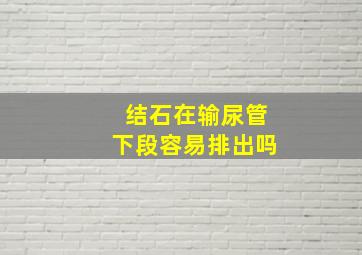 结石在输尿管
下段容易排出吗